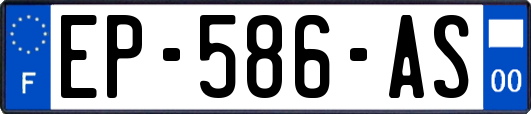 F
EP-586-AS
00